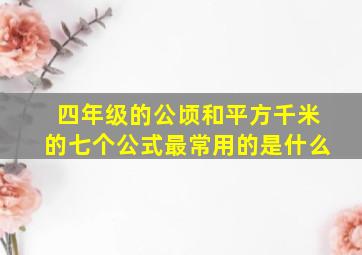 四年级的公顷和平方千米的七个公式最常用的是什么